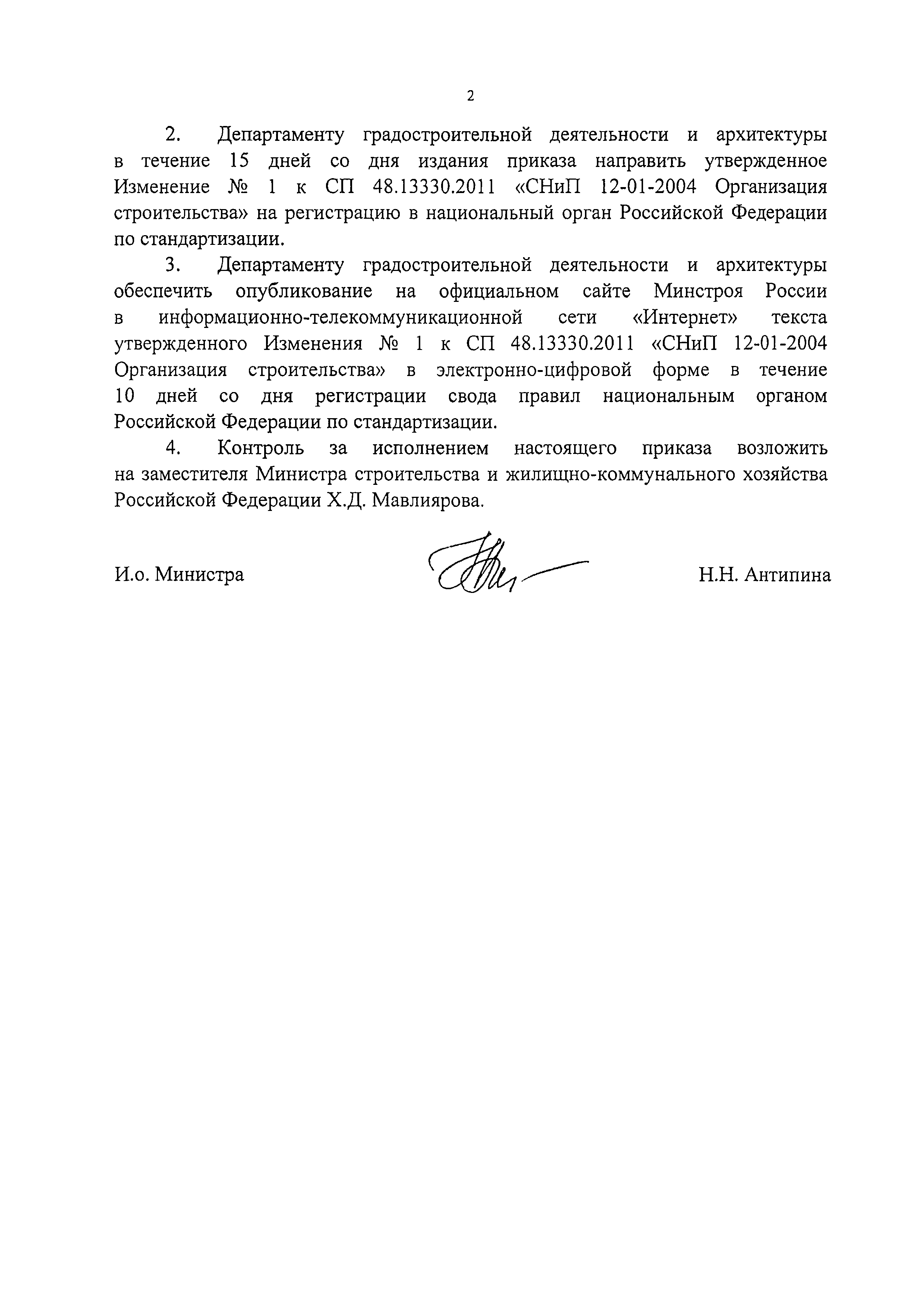 2

2. Департаменту градостроительной деятельности и архитектуры в течение 15 дней со дня издания приказа направить утвержденное Изменение № 1 к СП 48.13330.2011 «СНиП 12-01-2004 Организация строительства» на регистрацию в национальный орган Российской Федерации по стандартизации.

3. Департаменту градостроительной деятельности и архитектуры обеспечить опубликование на официальном сайте Минстроя России в информационно-телекоммуникационной сети «Интернет» текста утвержденного Изменения № 1 к СП 48.13330.2011 «СНиП 12-01-2004 Организация строительства» в электронно-цифровой форме в течение 10 дней со дня регистрации свода правил национальным органом Российской Федерации по стандартизации.

4. Контроль за исполнением настоящего приказа возложить на заместителя Министра строительства и жилищно-коммунального хозяйства Российской Федерации Х.Д. Мавлиярова.

И.о. Министра Н.Н. Антипина